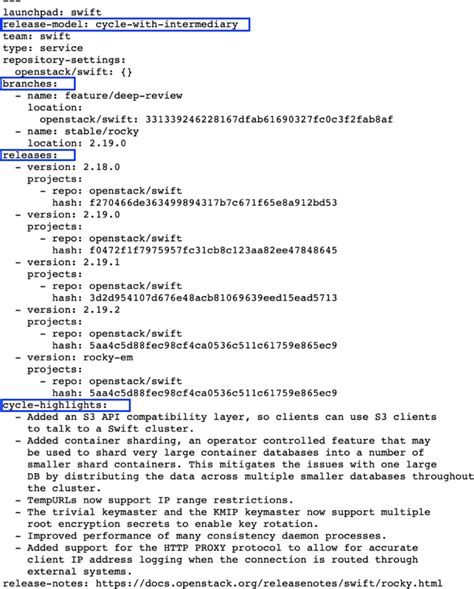 ---
launchpad: swift
release-model: cycle-with-intermediary
team: swift
type: service
repository-settings:
  openstack/swift: {}
branches:
  - name: feature/deep-review
    location:
      openstack/swift: 331339246228167dfab61690327fc0c3f2fab8af
  - name: stable/rocky
    location: 2.19.0
releases:
  - version: 2.18.0
    projects:
      - repo: openstack/swift
        hash: f270466de363499894317b7c671f65e8a912bd53
  - version: 2.19.0
    projects:
      - repo: openstack/swift
        hash: f0472f1f7975957fc31cb8c123aa82ee47848645
  - version: 2.19.1
    projects:
      - repo: openstack/swift
        hash: 3d2d954107d676e48acb81069639eed15ead5713
  - version: 2.19.2
    projects:
      - repo: openstack/swift
        hash: 5aa4c5d88fec98cf4ca0536c511c61759e865ec9
  - version: rocky-em
    projects:
      - repo: openstack/swift
        hash: 5aa4c5d88fec98cf4ca0536c511c61759e865ec9
cycle-highlights:
  - Added an S3 API compatibility layer, so clients can use S3 clients
    to talk to a Swift cluster.
  - Added container sharding, an operator controlled feature that may
    be used to shard very large container databases into a number of
    smaller shard containers. This mitigates the issues with one large
    DB by distributing the data across multiple smaller databases throughout
    the cluster.
  - TempURLs now support IP range restrictions.
  - The trivial keymaster and the KMIP keymaster now support multiple
    root encryption secrets to enable key rotation.
  - Improved performance of many consistency daemon processes.
  - Added support for the HTTP PROXY protocol to allow for accurate
    client IP address logging when the connection is routed through
    external systems.
release-notes: https://docs.openstack.org/releasenotes/swift/rocky.html